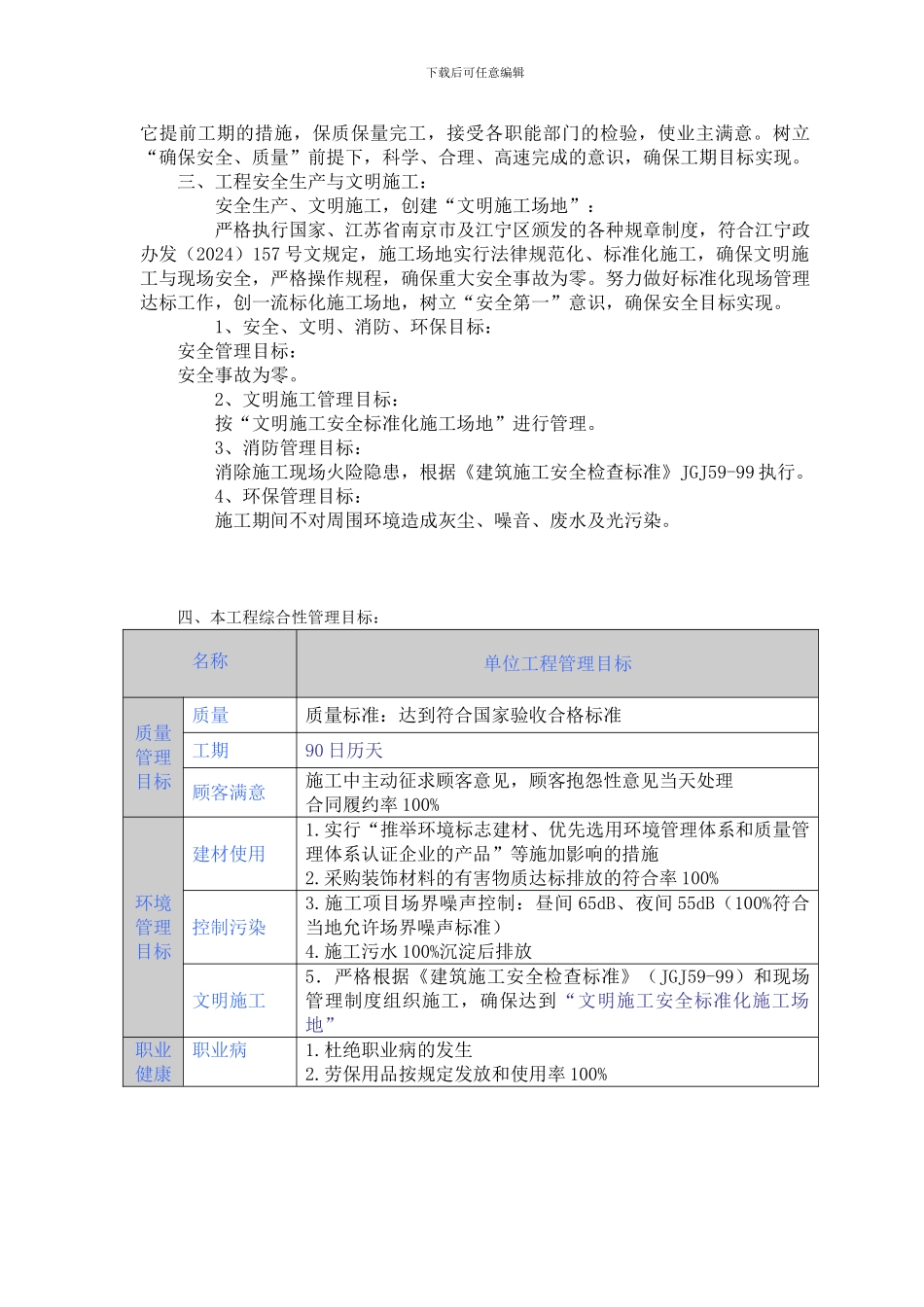 下载后可任意编辑

它提前工期的措施，保质保量完工，接受各职能部门的检验，使业主满意。树立“确保安全、质量”前提下，科学、合理、高速完成的意识，确保工期目标实现。

三、工程安全生产与文明施工：

安全生产、文明施工，创建“文明施工场地”：

严格执行国家、江苏省南京市及江宁区颁发的各种规章制度，符合江宁政办发（2024）157号文规定，施工场地实行法律规范化、标准化施工，确保文明施工与现场安全，严格操作规程，确保重大安全事故为零。努力做好标准化现场管理达标工作，创一流标化施工场地，树立“安全第一”意识，确保安全目标实现。

1、安全、文明、消防、环保目标：

安全管理目标：

安全事故为零。

2、文明施工管理目标：

按“文明施工安全标准化施工场地”进行管理。

3、消防管理目标：

消除施工现场火险隐患，根据《建筑施工安全检查标准》JGJ59-99执行。

4、环保管理目标：

施工期间不对周围环境造成灰尘、噪音、废水及光污染。

四、本工程综合性管理目标：

| 名称 | | 单位工程管理目标 |
|---|---|---|
| 质量管理目标 | 质量 | 质量标准：达到符合国家验收合格标准 |
| | 工期 | 90日历天 |
| | 顾客满意 | 施工中主动征求顾客意见，顾客抱怨性意见当天处理 合同履约率100% |
| 环境管理目标 | 建材使用 | 1.实行“推举环境标志建材、优先选用环境管理体系和质量管理体系认证企业的产品”等施加影响的措施 2.采购装饰材料的有害物质达标排放的符合率100% |
| | 控制污染 | 3.施工项目场界噪声控制：昼间65dB、夜间55dB（100%符合当地允许场界噪声标准） 4.施工污水100%沉淀后排放 |
| | 文明施工 | 5．严格根据《建筑施工安全检查标准》（JGJ59-99）和现场管理制度组织施工，确保达到“文明施工安全标准化施工场地” |
| 职业健康 | 职业病 | 1.杜绝职业病的发生 2.劳保用品按规定发放和使用率100% |